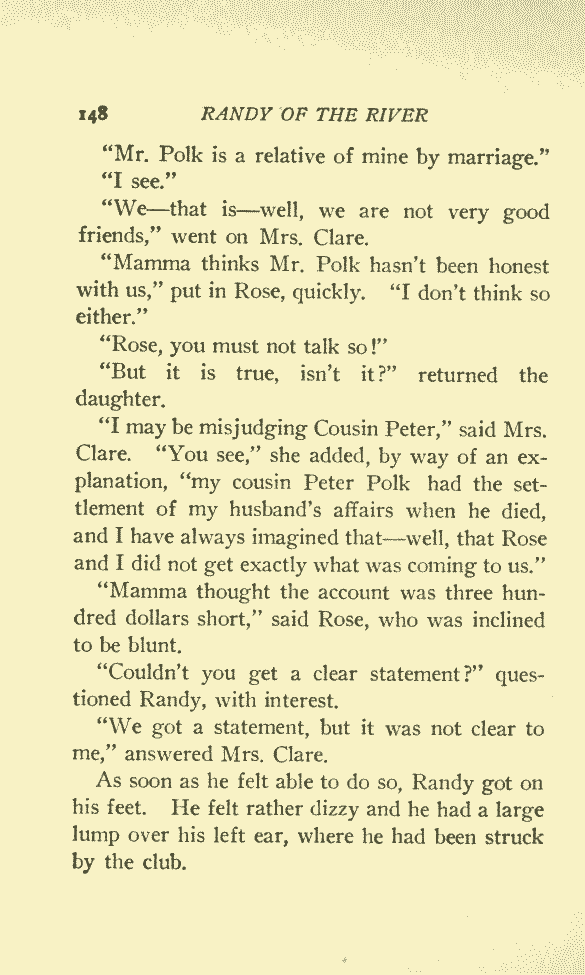 148 RANDY OF THE RIVER

"Mr. Polk is a relative of mine by marriage."

"I see."

"We—that is—well, we are not very good friends," went on Mrs. Clare.

"Mamma thinks Mr. Polk hasn't been honest with us," put in Rose, quickly. "I don't think so either."

"Rose, you must not talk so!"

"But it is true, isn't it?" returned the daughter.

"I may be misjudging Cousin Peter," said Mrs. Clare. "You see," she added, by way of an explanation, "my cousin Peter Polk had the settlement of my husband's affairs when he died, and I have always imagined that—well, that Rose and I did not get exactly what was coming to us."

"Mamma thought the account was three hundred dollars short," said Rose, who was inclined to be blunt.

"Couldn't you get a clear statement?" questioned Randy, with interest.

"We got a statement, but it was not clear to me," answered Mrs. Clare.

As soon as he felt able to do so, Randy got on his feet. He felt rather dizzy and he had a large lump over his left ear, where he had been struck by the club.